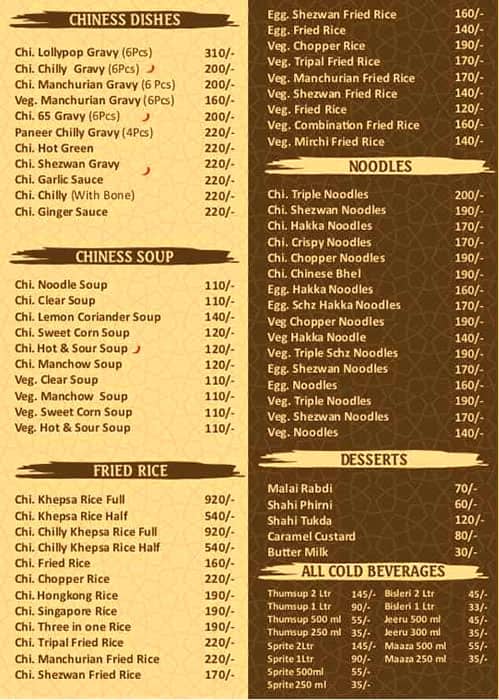 CHINESS DISHES

| | |
|---|---|
| Chi. Lollypop Gravy (6Pcs) | 310/- |
| Chi. Chilly Gravy (6Pcs) | 200/- |
| Chi. Manchurian Gravy (6 Pcs) | 200/- |
| Veg. Manchurian Gravy (6Pcs) | 160/- |
| Chi. 65 Gravy (6Pcs) | 200/- |
| Paneer Chilly Gravy (4Pcs) | 220/- |
| Chi. Hot Green | 220/- |
| Chi. Shezwan Gravy | 220/- |
| Chi. Garlic Sauce | 220/- |
| Chi. Chilly (With Bone) | 220/- |
| Chi. Ginger Sauce | 220/- |

CHINESS SOUP

| | |
|---|---|
| Chi. Noodle Soup | 110/- |
| Chi. Clear Soup | 110/- |
| Chi. Lemon Coriander Soup | 140/- |
| Chi. Sweet Corn Soup | 120/- |
| Chi. Hot & Sour Soup | 120/- |
| Chi. Manchow Soup | 120/- |
| Veg. Clear Soup | 110/- |
| Veg. Manchow Soup | 110/- |
| Veg. Sweet Corn Soup | 110/- |
| Veg. Hot & Sour Soup | 110/- |

FRIED RICE

| | |
|---|---|
| Chi. Khepsa Rice Full | 920/- |
| Chi. Khepsa Rice Half | 540/- |
| Chi. Chilly Khepsa Rice Full | 920/- |
| Chi. Chilly Khepsa Rice Half | 540/- |
| Chi. Fried Rice | 160/- |
| Chi. Chopper Rice | 220/- |
| Chi. Hongkong Rice | 190/- |
| Chi. Singapore Rice | 190/- |
| Chi. Three in one Rice | 190/- |
| Chi. Tripal Fried Rice | 220/- |
| Chi. Manchurian Fried Rice | 220/- |
| Chi. Shezwan Fried Rice | 170/- |
| Egg. Shezwan Fried Rice | 160/- |
| Egg. Fried Rice | 140/- |
| Veg. Chopper Rice | 190/- |
| Veg. Tripal Fried Rice | 170/- |
| Veg. Manchurian Fried Rice | 170/- |
| Veg. Shezwan Fried Rice | 140/- |
| Veg. Fried Rice | 120/- |
| Veg. Combination Fried Rice | 160/- |
| Veg. Mirchi Fried Rice | 140/- |

NOODLES

| | |
|---|---|
| Chi. Triple Noodles | 200/- |
| Chi. Shezwan Noodles | 190/- |
| Chi. Hakka Noodles | 170/- |
| Chi. Crispy Noodles | 170/- |
| Chi. Chopper Noodles | 190/- |
| Chi. Chinese Bhel | 190/- |
| Egg. Hakka Noodles | 160/- |
| Egg. Schz Hakka Noodles | 170/- |
| Veg Chopper Noodles | 190/- |
| Veg Hakka Noodle | 140/- |
| Veg. Triple Schz Noodles | 190/- |
| Egg. Shezwan Noodles | 170/- |
| Egg. Noodles | 160/- |
| Veg. Triple Noodles | 190/- |
| Veg. Shezwan Noodles | 170/- |
| Veg. Noodles | 140/- |

DESSERTS

| | |
|---|---|
| Malai Rabdi | 70/- |
| Shahi Phirni | 60/- |
| Shahi Tukda | 120/- |
| Caramel Custard | 80/- |
| Butter Milk | 30/- |

ALL COLD BEVERAGES

| | | | |
|---|---|---|---|
| Thumsup 2 Ltr | 145/- | Bisleri 2 Ltr | 45/- |
| Thumsup 1 Ltr | 90/- | Bisleri 1 Ltr | 33/- |
| Thumsup 500 ml | 55/- | Jeeru 500 ml | 45/- |
| Thumsup 250 ml | 35/- | Jeeru 300 ml | 35/- |
| Sprite 2Ltr | 145/- | Maaza 500 ml | 55/- |
| Sprite 1Ltr | 90/- | Maaza 250 ml | 35/- |
| Sprite 500ml | 55/- | | |
| Sprite 250 ml | 35/- | | |